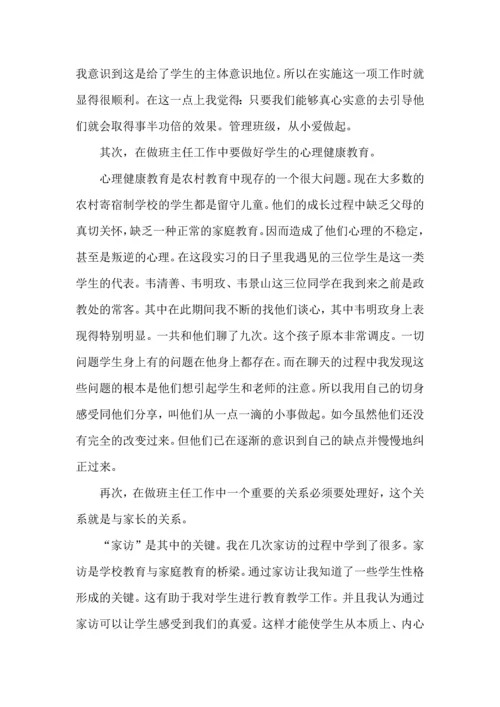 我意识到这是给了学生的主体意识地位。所以在实施这一项工作时就显得很顺利。在这一点上我觉得：只要我们能够真心实意的去引导他们就会取得事半功倍的效果。管理班级，从小爱做起。

其次，在做班主任工作中要做好学生的心理健康教育。

心理健康教育是农村教育中现存的一个很大问题。现在大多数的农村寄宿制学校的学生都是留守儿童。他们的成长过程中缺乏父母的真切关怀，缺乏一种正常的家庭教育。因而造成了他们心理的不稳定，甚至是叛逆的心理。在这段实习的日子里我遇见的三位学生是这一类学生的代表。韦清善、韦明玫、韦景山这三位同学在我到来之前是政教处的常客。其中在此期间我不断的找他们谈心，其中韦明玫身上表现得特别明显。一共和他们聊了九次。这个孩子原本非常调皮。一切问题学生身上有的问题在他身上都存在。而在聊天的过程中我发现这些问题的根本是他们想引起学生和老师的注意。所以我用自己的切身感受同他们分享，叫他们从一点一滴的小事做起。如今虽然他们还没有完全的改变过来。但他们已在逐渐的意识到自己的缺点并慢慢地纠正过来。

再次，在做班主任工作中一个重要的关系必须要处理好，这个关系就是与家长的关系。

“家访”是其中的关键。我在几次家访的过程中学到了很多。家访是学校教育与家庭教育的桥梁。通过家访让我知道了一些学生性格形成的关键。这有助于我对学生进行教育教学工作。并且我认为通过家访可以让学生感受到我们的真爱。这样才能使学生从本质上、内心